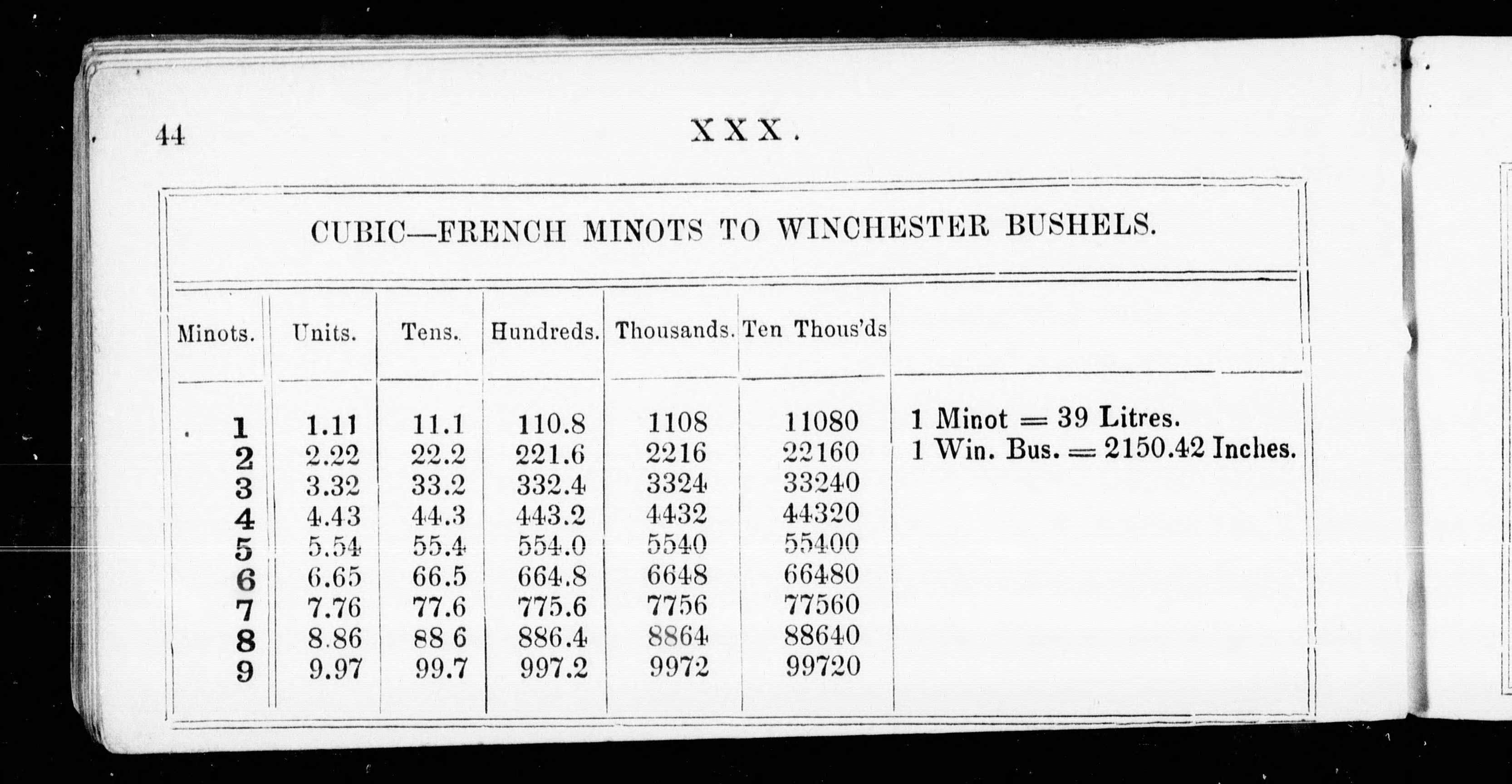 44 XXX.

CUBIC—FRENCH MINOTS TO WINCHESTER BUSHELS.

| Minots. | Units. | Tens. | Hundreds. | Thousands. | Ten Thous'ds | |
|---|---|---|---|---|---|---|
| 1 | 1.11 | 11.1 | 110.8 | 1108 | 11080 | 1 Minot = 39 Litres. |
| 2 | 2.22 | 22.2 | 221.6 | 2216 | 22160 | 1 Win. Bus. = 2150.42 Inches. |
| 3 | 3.32 | 33.2 | 332.4 | 3324 | 33240 | |
| 4 | 4.43 | 44.3 | 443.2 | 4432 | 44320 | |
| 5 | 5.54 | 55.4 | 554.0 | 5540 | 55400 | |
| 6 | 6.65 | 66.5 | 664.8 | 6648 | 66480 | |
| 7 | 7.76 | 77.6 | 775.6 | 7756 | 77560 | |
| 8 | 8.86 | 88 6 | 886.4 | 8864 | 88640 | |
| 9 | 9.97 | 99.7 | 997.2 | 9972 | 99720 | |